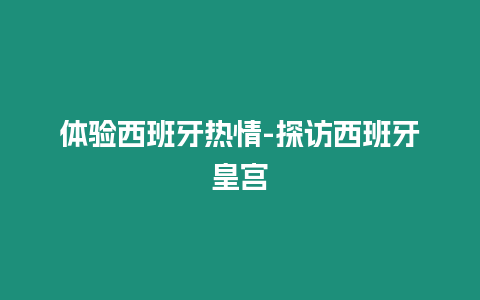 体验西班牙热情-探访西班牙皇宫